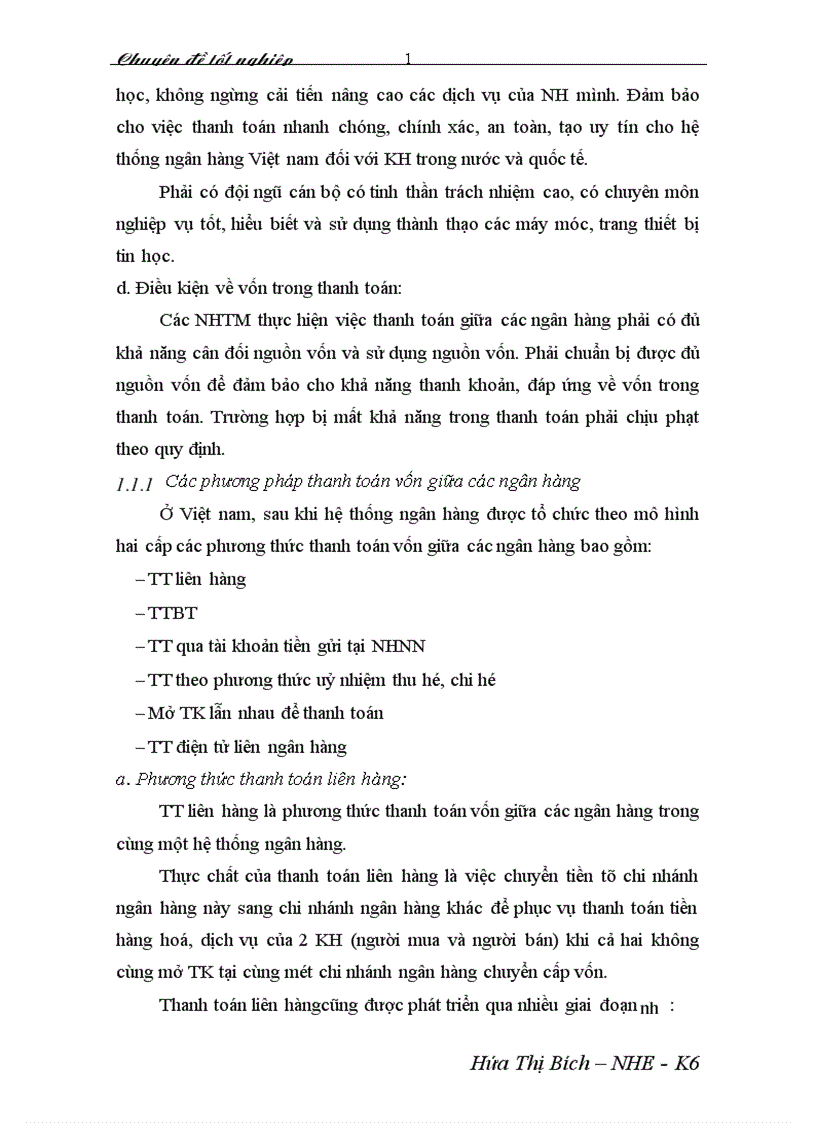 Chuyên đề tốt nghiệp 1

học, không ngừng cải tiến nâng cao các dịch vụ của NH mình. Đảm bảo cho việc thanh toán nhanh chóng, chính xác, an toàn, tạo uy tín cho hệ thống ngân hàng Việt nam đối với KH trong nước và quốc tế.

Phải có đội ngũ cán bộ có tinh thần trách nhiệm cao, có chuyên môn nghiệp vụ tốt, hiểu biết và sử dụng thành thạo các máy móc, trang thiết bị tin học.

d. Điều kiện về vốn trong thanh toán:

Các NHTM thực hiện việc thanh toán giữa các ngân hàng phải có đủ khả năng cân đối nguồn vốn và sử dụng nguồn vốn. Phải chuẩn bị được đủ nguồn vốn để đảm bảo cho khả năng thanh khoản, đáp ứng về vốn trong thanh toán. Trường hợp bị mất khả năng trong thanh toán phải chịu phạt theo quy định.

1.1.1 Các phương pháp thanh toán vốn giữa các ngân hàng

Ở Việt nam, sau khi hệ thống ngân hàng được tổ chức theo mô hình hai cấp các phương thức thanh toán vốn giữa các ngân hàng bao gồm:

– TT liên hàng

– TTBT

– TT qua tài khoản tiền gửi tại NHNN

– TT theo phương thức uỷ nhiệm thu hé, chi hé

– Mở TK lẫn nhau để thanh toán

– TT điện tử liên ngân hàng

a. Phương thức thanh toán liên hàng:

TT liên hàng là phương thức thanh toán vốn giữa các ngân hàng trong cùng một hệ thống ngân hàng.

Thực chất của thanh toán liên hàng là việc chuyển tiền tõ chi nhánh ngân hàng này sang chi nhánh ngân hàng khác để phục vụ thanh toán tiền hàng hoá, dịch vụ của 2 KH (người mua và người bán) khi cả hai không cùng mở TK tại cùng mét chi nhánh ngân hàng chuyển cấp vốn.

Thanh toán liên hàngcũng được phát triển qua nhiều giai đoạn nh :

Hứa Thị Bích – NHE - K6